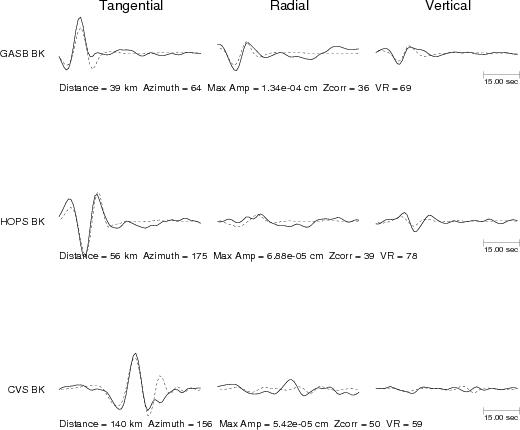 Tangential Radial Vertical

GASB BK

15.00 sec

Distance = 39 km Azimuth = 64 Max Amp = 1.34e-04 cm Zcorr = 36 VR = 69

HOPS BK

15.00 sec

Distance = 56 km Azimuth = 175 Max Amp = 6.88e-05 cm Zcorr = 39 VR = 78

CVS BK

15.00 sec

Distance = 140 km Azimuth = 156 Max Amp = 5.42e-05 cm Zcorr = 50 VR = 59